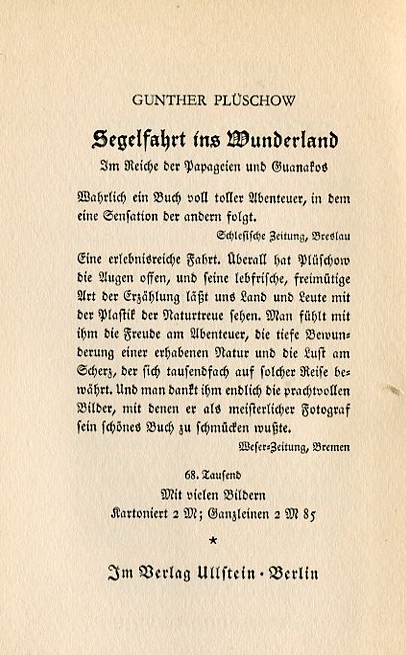 GUNTHER PLÜSCHOW

Segelfahrt ins Wunderland

Im Reiche der Papageien und Guanakos

Wahrlich ein Buch voll toller Abenteuer, in dem eine Sensation der andern folgt.

Schlesische Zeitung, Breslau

Eine erlebnisreiche Fahrt. Überall hat Plüschow die Augen offen, und seine lebfrische, freimütige Art der Erzählung läßt uns Land und Leute mit der Plastik der Naturtreue sehen. Man fühlt mit ihm die Freude am Abenteuer, die tiefe Bewunderung einer erhabenen Natur und die Lust am Scherz, der sich tausendfach auf solcher Reise bewährt. Und man dankt ihm endlich die prachtvollen Bilder, mit denen er als meisterlicher Fotograf sein schönes Buch zu schmücken wußte.

Weser-Zeitung, Bremen

68. Tausend

Mit vielen Bildern

Kartoniert 2 M; Ganzleinen 2 M 85

*

Im Verlag Ullstein · Berlin